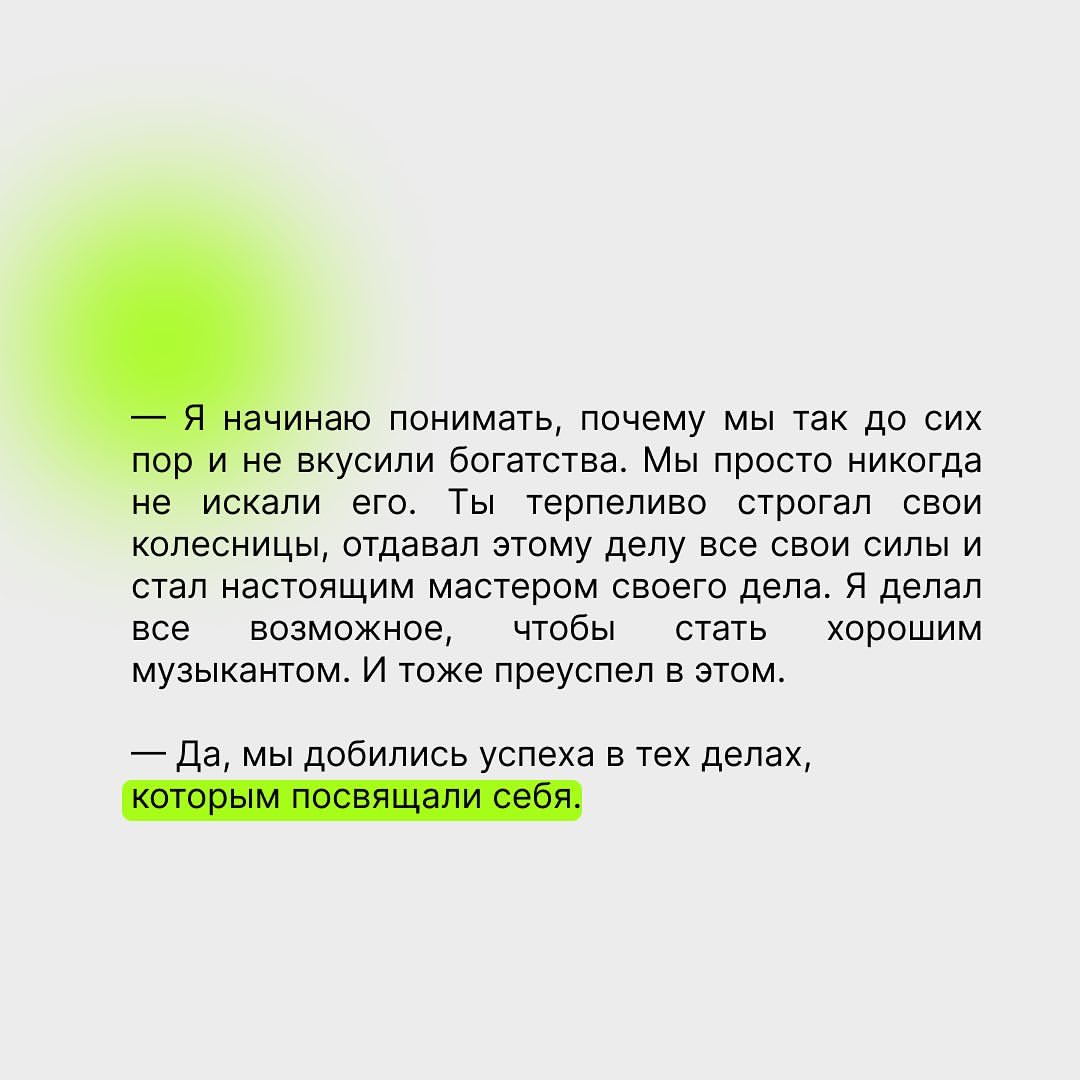 — Я начинаю понимать, почему мы так до сих пор и не вкусили богатства. Мы просто никогда не искали его. Ты терпеливо строгал свои колесницы, отдавал этому делу все свои силы и стал настоящим мастером своего дела. Я делал все возможное, чтобы стать хорошим музыкантом. И тоже преуспел в этом.

— Да, мы добились успеха в тех делах, которым посвящали себя.